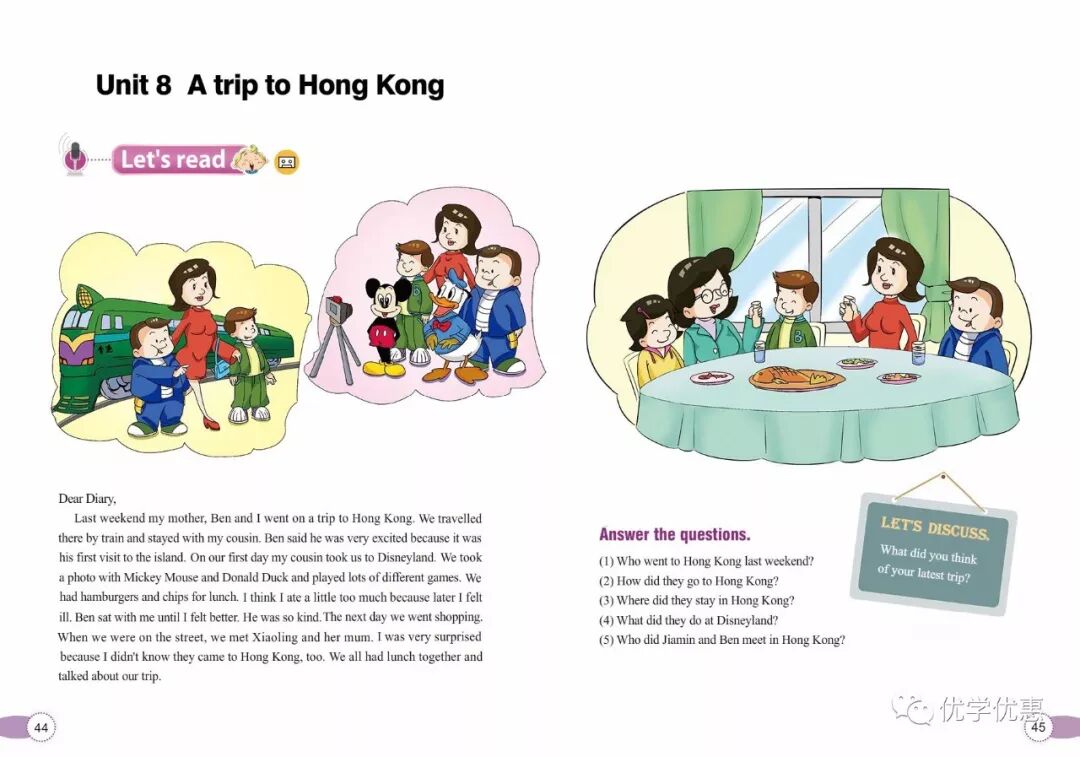 Unit 8 A trip to Hong Kong

Let's read

Dear Diary,

Last weekend my mother, Ben and I went on a trip to Hong Kong. We travelled there by train and stayed with my cousin. Ben said he was very excited because it was his first visit to the island. On our first day my cousin took us to Disneyland. We took a photo with Mickey Mouse and Donald Duck and played lots of different games. We had hamburgers and chips for lunch. I think I ate a little too much because later I felt ill. Ben sat with me until I felt better. He was so kind. The next day we went shopping. When we were on the street, we met Xiaoling and her mum. I was very surprised because I didn't know they came to Hong Kong, too. We all had lunch together and talked about our trip.

44

Answer the questions.

(1) Who went to Hong Kong last weekend?
(2) How did they go to Hong Kong?
(3) Where did they stay in Hong Kong?
(4) What did they do at Disneyland?
(5) Who did Jiamin and Ben meet in Hong Kong?

LET'S DISCUSS.
What did you think of your latest trip?

45

优学优惠